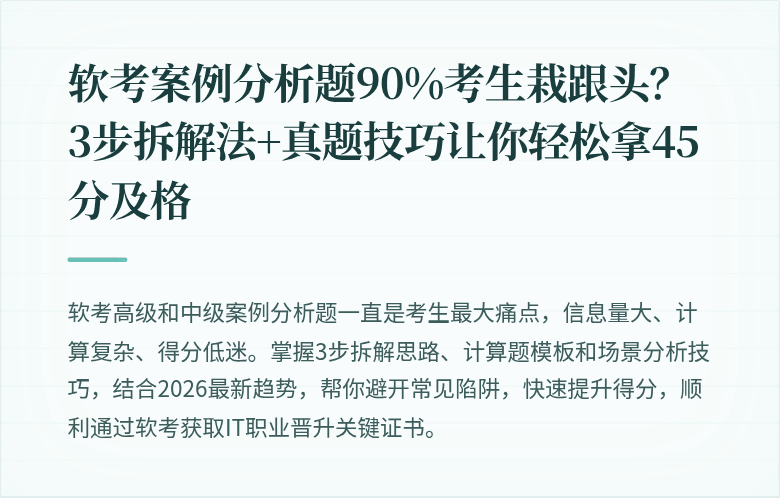 软考案例分析题90%考生栽跟头？3步拆解法+真题技巧让你轻松拿45分及格

软考高级和中级案例分析题一直是考生最大痛点，信息量大、计算复杂、得分低迷。掌握3步拆解思路、计算题模板和场景分析技巧，结合2026最新趋势，帮你避开常见陷阱，快速提升得分，顺利通过软考获取IT职业晋升关键证书。